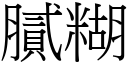 膩糊